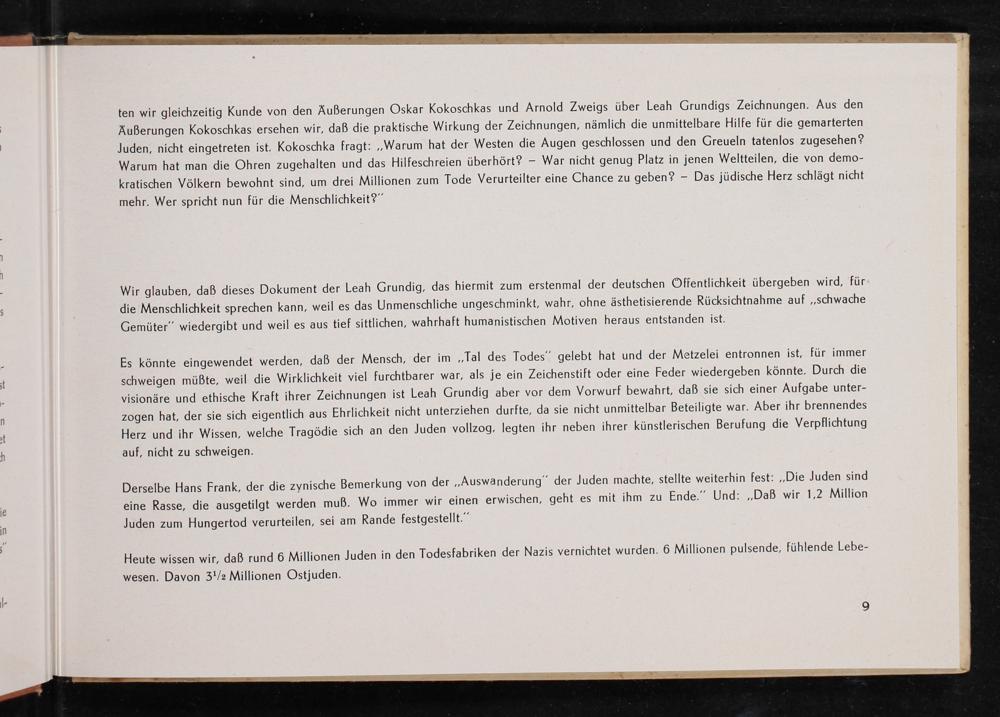 ten wir gleichzeitig Kunde von den Äußerungen Oskar Kokoschkas und Arnold Zweigs über Leah Grundigs Zeichnungen. Aus den Äußerungen Kokoschkas ersehen wir, daß die praktische Wirkung der Zeichnungen, nämlich die unmittelbare Hilfe für die gemarterten Juden, nicht eingetreten ist. Kokoschka fragt: „Warum hat der Westen die Augen geschlossen und den Greueln tatenlos zugesehen? Warum hat man die Ohren zugehalten und das Hilfeschreien überhört? – War nicht genug Platz in jenen Weltteilen, die von demokratischen Völkern bewohnt sind, um drei Millionen zum Tode Verurteilter eine Chance zu geben? – Das jüdische Herz schlägt nicht mehr. Wer spricht nun für die Menschlichkeit?"

Wir glauben, daß dieses Dokument der Leah Grundig, das hiermit zum erstenmal der deutschen Öffentlichkeit übergeben wird, für die Menschlichkeit sprechen kann, weil es das Unmenschliche ungeschminkt, wahr, ohne ästhetisierende Rücksichtnahme auf „schwache Gemüter" wiedergibt und weil es aus tief sittlichen, wahrhaft humanistischen Motiven heraus entstanden ist.

Es könnte eingewendet werden, daß der Mensch, der im „Tal des Todes" gelebt hat und der Metzelei entronnen ist, für immer schweigen müßte, weil die Wirklichkeit viel furchtbarer war, als je ein Zeichenstift oder eine Feder wiedergeben könnte. Durch die visionäre und ethische Kraft ihrer Zeichnungen ist Leah Grundig aber vor dem Vorwurf bewahrt, daß sie sich einer Aufgabe unterzogen hat, der sie sich eigentlich aus Ehrlichkeit nicht unterziehen durfte, da sie nicht unmittelbar Beteiligte war. Aber ihr brennendes Herz und ihr Wissen, welche Tragödie sich an den Juden vollzog, legten ihr neben ihrer künstlerischen Berufung die Verpflichtung auf, nicht zu schweigen.

Derselbe Hans Frank, der die zynische Bemerkung von der „Auswanderung" der Juden machte, stellte weiterhin fest: „Die Juden sind eine Rasse, die ausgetilgt werden muß. Wo immer wir einen erwischen, geht es mit ihm zu Ende." Und: „Daß wir 1,2 Million Juden zum Hungertod verurteilen, sei am Rande festgestellt."

Heute wissen wir, daß rund 6 Millionen Juden in den Todesfabriken der Nazis vernichtet wurden. 6 Millionen pulsende, fühlende Lebewesen. Davon $3^1/_2$ Millionen Ostjuden.

9